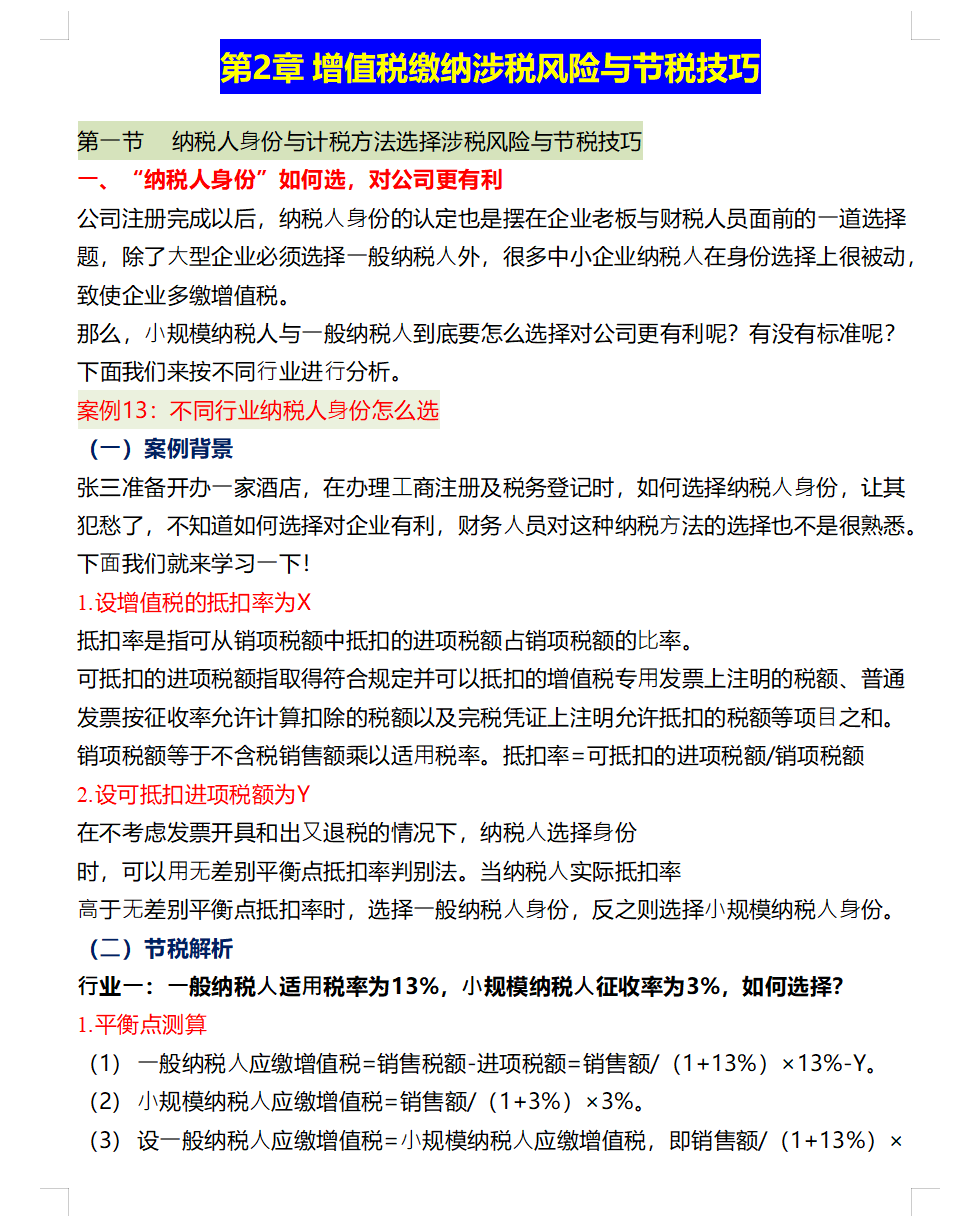 第2章 增值税缴纳涉税风险与节税技巧

第一节　纳税人身份与计税方法选择涉税风险与节税技巧

一、“纳税人身份”如何选，对公司更有利

公司注册完成以后，纳税人身份的认定也是摆在企业老板与财税人员面前的一道选择题，除了大型企业必须选择一般纳税人外，很多中小企业纳税人在身份选择上很被动，致使企业多缴增值税。

那么，小规模纳税人与一般纳税人到底要怎么选择对公司更有利呢？有没有标准呢？下面我们来按不同行业进行分析。

案例13：不同行业纳税人身份怎么选

（一）案例背景

张三准备开办一家酒店，在办理工商注册及税务登记时，如何选择纳税人身份，让其犯愁了，不知道如何选择对企业有利，财务人员对这种纳税方法的选择也不是很熟悉。下面我们就来学习一下！

1.设增值税的抵扣率为X

抵扣率是指可从销项税额中抵扣的进项税额占销项税额的比率。

可抵扣的进项税额指取得符合规定并可以抵扣的增值税专用发票上注明的税额、普通发票按征收率允许计算扣除的税额以及完税凭证上注明允许抵扣的税额等项目之和。销项税额等于不含税销售额乘以适用税率。抵扣率=可抵扣的进项税额/销项税额

2.设可抵扣进项税额为Y

在不考虑发票开具和出又退税的情况下，纳税人选择身份时，可以用无差别平衡点抵扣率判别法。当纳税人实际抵扣率高于无差别平衡点抵扣率时，选择一般纳税人身份，反之则选择小规模纳税人身份。

（二）节税解析

行业一：一般纳税人适用税率为13%，小规模纳税人征收率为3%，如何选择？

1.平衡点测算

（1）一般纳税人应缴增值税=销售税额-进项税额=销售额/（1+13%）×13%-Y。

（2）小规模纳税人应缴增值税=销售额/（1+3%）×3%。

（3）设一般纳税人应缴增值税=小规模纳税人应缴增值税，即销售额/（1+13%）×